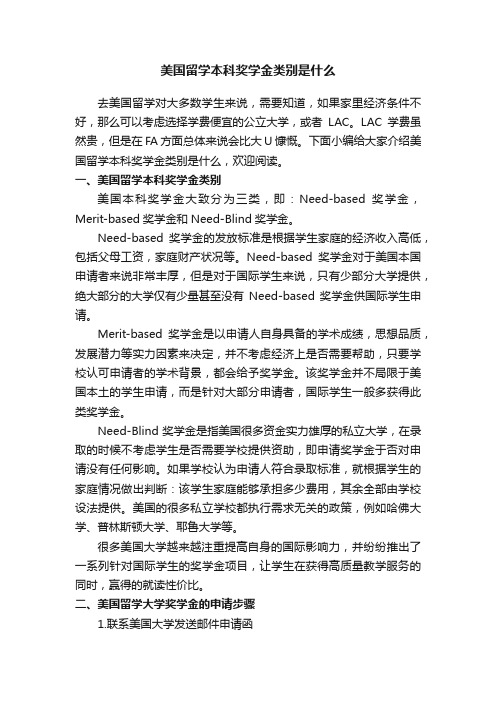 美国留学本科奖学金类别是什么

去美国留学对大多数学生来说，需要知道，如果家里经济条件不好，那么可以考虑选择学费便宜的公立大学，或者 LAC。LAC 学费虽然贵，但是在 FA 方面总体来说会比大 U 慷慨。下面小编给大家介绍美国留学本科奖学金类别是什么，欢迎阅读。

一、美国留学本科奖学金类别

美国本科奖学金大致分为三类，即：Need-based 奖学金，Merit-based 奖学金和 Need-Blind 奖学金。

Need-based 奖学金的发放标准是根据学生家庭的经济收入高低，包括父母工资，家庭财产状况等。Need-based 奖学金对于美国本国申请者来说非常丰厚，但是对于国际学生来说，只有少部分大学提供，绝大部分的大学仅有少量甚至没有 Need-based 奖学金供国际学生申请。

Merit-based 奖学金是以申请人自身具备的学术成绩，思想品质，发展潜力等实力因素来决定，并不考虑经济上是否需要帮助，只要学校认可申请者的学术背景，都会给予奖学金。该奖学金并不局限于美国本土的学生申请，而是针对大部分申请者，国际学生一般多获得此类奖学金。

Need-Blind 奖学金是指美国很多资金实力雄厚的私立大学，在录取的时候不考虑学生是否需要学校提供资助，即申请奖学金于否对申请没有任何影响。如果学校认为申请人符合录取标准，就根据学生的家庭情况做出判断：该学生家庭能够承担多少费用，其余全部由学校设法提供。美国的很多私立学校都执行需求无关的政策，例如哈佛大学、普林斯顿大学、耶鲁大学等。

很多美国大学越来越注重提高自身的国际影响力，并纷纷推出了一系列针对国际学生的奖学金项目，让学生在获得高质量教学服务的同时，赢得的就读性价比。

二、美国留学大学奖学金的申请步骤

1.联系美国大学发送邮件申请函